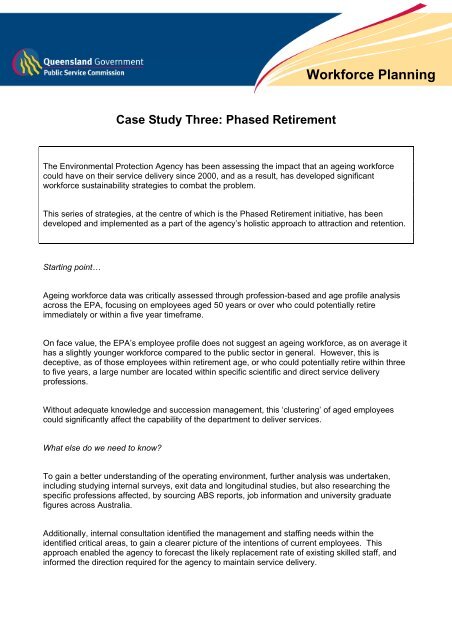 Queensland Government
Public Service Commission

Workforce Planning

Case Study Three: Phased Retirement

The Environmental Protection Agency has been assessing the impact that an ageing workforce could have on their service delivery since 2000, and as a result, has developed significant workforce sustainability strategies to combat the problem.

This series of strategies, at the centre of which is the Phased Retirement initiative, has been developed and implemented as a part of the agency's holistic approach to attraction and retention.

Starting point…

Ageing workforce data was critically assessed through profession-based and age profile analysis across the EPA, focusing on employees aged 50 years or over who could potentially retire immediately or within a five year timeframe.

On face value, the EPA's employee profile does not suggest an ageing workforce, as on average it has a slightly younger workforce compared to the public sector in general. However, this is deceptive, as of those employees within retirement age, or who could potentially retire within three to five years, a large number are located within specific scientific and direct service delivery professions.

Without adequate knowledge and succession management, this 'clustering' of aged employees could significantly affect the capability of the department to deliver services.

What else do we need to know?

To gain a better understanding of the operating environment, further analysis was undertaken, including studying internal surveys, exit data and longitudinal studies, but also researching the specific professions affected, by sourcing ABS reports, job information and university graduate figures across Australia.

Additionally, internal consultation identified the management and staffing needs within the identified critical areas, to gain a clearer picture of the intentions of current employees. This approach enabled the agency to forecast the likely replacement rate of existing skilled staff, and informed the direction required for the agency to maintain service delivery.